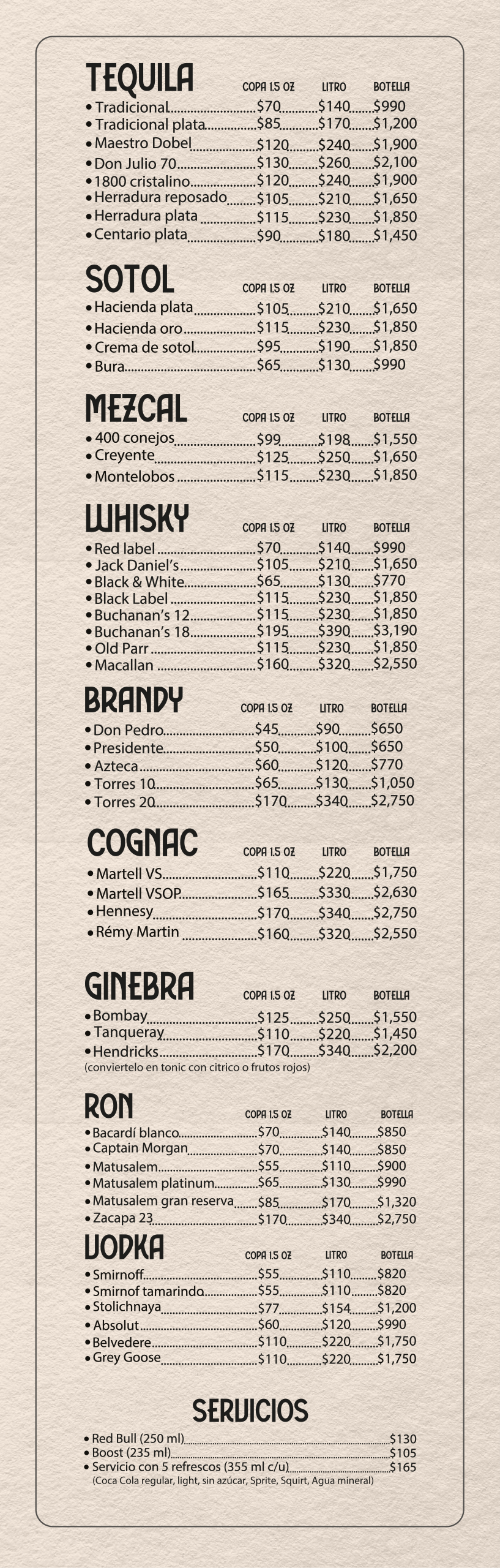 TEQUILA

| | COPA 1.5 OZ | LITRO | BOTELLA |
|---|---|---|---|
| • Tradicional | \$70 | \$140 | \$990 |
| • Tradicional plata | \$85 | \$170 | \$1,200 |
| • Maestro Dobel | \$120 | \$240 | \$1,900 |
| • Don Julio 70 | \$130 | \$260 | \$2,100 |
| • 1800 cristalino | \$120 | \$240 | \$1,900 |
| • Herradura reposado | \$105 | \$210 | \$1,650 |
| • Herradura plata | \$115 | \$230 | \$1,850 |
| • Centario plata | \$90 | \$180 | \$1,450 |

SOTOL

| | COPA 1.5 OZ | LITRO | BOTELLA |
|---|---|---|---|
| • Hacienda plata | \$105 | \$210 | \$1,650 |
| • Hacienda oro | \$115 | \$230 | \$1,850 |
| • Crema de sotol | \$95 | \$190 | \$1,850 |
| • Bura | \$65 | \$130 | \$990 |

MEZCAL

| | COPA 1.5 OZ | LITRO | BOTELLA |
|---|---|---|---|
| • 400 conejos | \$99 | \$198 | \$1,550 |
| • Creyente | \$125 | \$250 | \$1,650 |
| • Montelobos | \$115 | \$230 | \$1,850 |

WHISKY

| | COPA 1.5 OZ | LITRO | BOTELLA |
|---|---|---|---|
| • Red label | \$70 | \$140 | \$990 |
| • Jack Daniel's | \$105 | \$210 | \$1,650 |
| • Black & White | \$65 | \$130 | \$770 |
| • Black Label | \$115 | \$230 | \$1,850 |
| • Buchanan's 12 | \$115 | \$230 | \$1,850 |
| • Buchanan's 18 | \$195 | \$390 | \$3,190 |
| • Old Parr | \$115 | \$230 | \$1,850 |
| • Macallan | \$160 | \$320 | \$2,550 |

BRANDY

| | COPA 1.5 OZ | LITRO | BOTELLA |
|---|---|---|---|
| • Don Pedro | \$45 | \$90 | \$650 |
| • Presidente | \$50 | \$100 | \$650 |
| • Azteca | \$60 | \$120 | \$770 |
| • Torres 10 | \$65 | \$130 | \$1,050 |
| • Torres 20 | \$170 | \$340 | \$2,750 |

COGNAC

| | COPA 1.5 OZ | LITRO | BOTELLA |
|---|---|---|---|
| • Martell VS | \$110 | \$220 | \$1,750 |
| • Martell VSOP | \$165 | \$330 | \$2,630 |
| • Hennesy | \$170 | \$340 | \$2,750 |
| • Rémy Martin | \$160 | \$320 | \$2,550 |

GINEBRA

| | COPA 1.5 OZ | LITRO | BOTELLA |
|---|---|---|---|
| • Bombay | \$125 | \$250 | \$1,550 |
| • Tanqueray | \$110 | \$220 | \$1,450 |
| • Hendricks | \$170 | \$340 | \$2,200 |

(conviertelo en tonic con citrico o frutos rojos)

RON

| | COPA 1.5 OZ | LITRO | BOTELLA |
|---|---|---|---|
| • Bacardí blanco | \$70 | \$140 | \$850 |
| • Captain Morgan | \$70 | \$140 | \$850 |
| • Matusalem | \$55 | \$110 | \$900 |
| • Matusalem platinum | \$65 | \$130 | \$990 |
| • Matusalem gran reserva | \$85 | \$170 | \$1,320 |
| • Zacapa 23 | \$170 | \$340 | \$2,750 |

VODKA

| | COPA 1.5 OZ | LITRO | BOTELLA |
|---|---|---|---|
| • Smirnoff | \$55 | \$110 | \$820 |
| • Smirnof tamarindo | \$55 | \$110 | \$820 |
| • Stolichnaya | \$77 | \$154 | \$1,200 |
| • Absolut | \$60 | \$120 | \$990 |
| • Belvedere | \$110 | \$220 | \$1,750 |
| • Grey Goose | \$110 | \$220 | \$1,750 |

SERVICIOS

• Red Bull (250 ml) \$130
• Boost (235 ml) \$105
• Servicio con 5 refrescos (355 ml c/u) \$165
(Coca Cola regular, light, sin azúcar, Sprite, Squirt, Agua mineral)